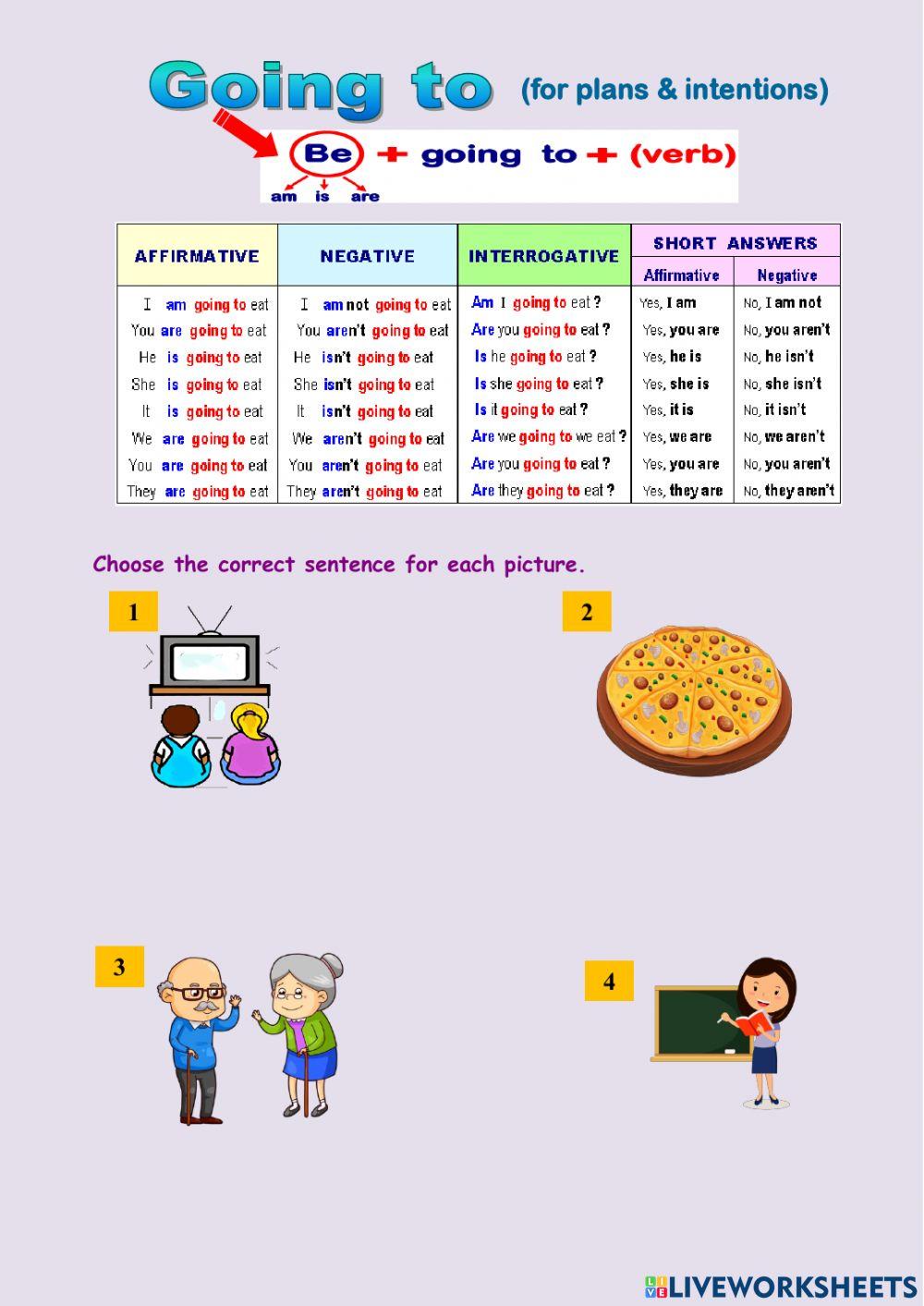 Going to (for plans & intentions)

Be + going to + (verb)
am is are

| AFFIRMATIVE | NEGATIVE | INTERROGATIVE | SHORT ANSWERS Affirmative | SHORT ANSWERS Negative |
|---|---|---|---|---|
| I am going to eat | I am not going to eat | Am I going to eat ? | Yes, I am | No, I am not |
| You are going to eat | You aren't going to eat | Are you going to eat ? | Yes, you are | No, you aren't |
| He is going to eat | He isn't going to eat | Is he going to eat ? | Yes, he is | No, he isn't |
| She is going to eat | She isn't going to eat | Is she going to eat ? | Yes, she is | No, she isn't |
| It is going to eat | It isn't going to eat | Is it going to eat ? | Yes, it is | No, it isn't |
| We are going to eat | We aren't going to eat | Are we going to we eat ? | Yes, we are | No, we aren't |
| You are going to eat | You aren't going to eat | Are you going to eat ? | Yes, you are | No, you aren't |
| They are going to eat | They aren't going to eat | Are they going to eat ? | Yes, they are | No, they aren't |

Choose the correct sentence for each picture.

1

2

3

4

LIVEWORKSHEETS